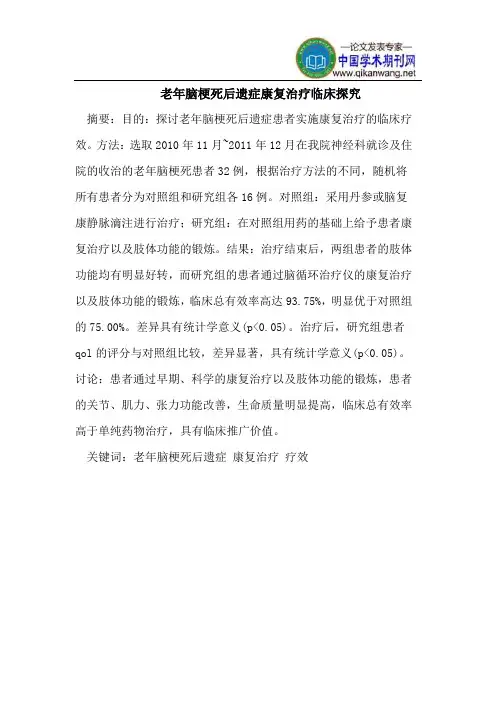 —论文发表专家—
中国学术期刊网
www.qikanwang.net

老年脑梗死后遗症康复治疗临床探究

摘要：目的：探讨老年脑梗死后遗症患者实施康复治疗的临床疗效。方法：选取 2010 年 11 月~2011 年 12 月在我院神经科就诊及住院的收治的老年脑梗死患者 32 例，根据治疗方法的不同，随机将所有患者分为对照组和研究组各 16 例。对照组：采用丹参或脑复康静脉滴注进行治疗；研究组：在对照组用药的基础上给予患者康复治疗以及肢体功能的锻炼。结果：治疗结束后，两组患者的肢体功能均有明显好转，而研究组的患者通过脑循环治疗仪的康复治疗以及肢体功能的锻炼，临床总有效率高达 93.75%，明显优于对照组的 75.00%。差异具有统计学意义(p<0.05)。治疗后，研究组患者 qol 的评分与对照组比较，差异显著，具有统计学意义(p<0.05)。讨论：患者通过早期、科学的康复治疗以及肢体功能的锻炼，患者的关节、肌力、张力功能改善，生命质量明显提高，临床总有效率高于单纯药物治疗，具有临床推广价值。

关键词：老年脑梗死后遗症 康复治疗 疗效